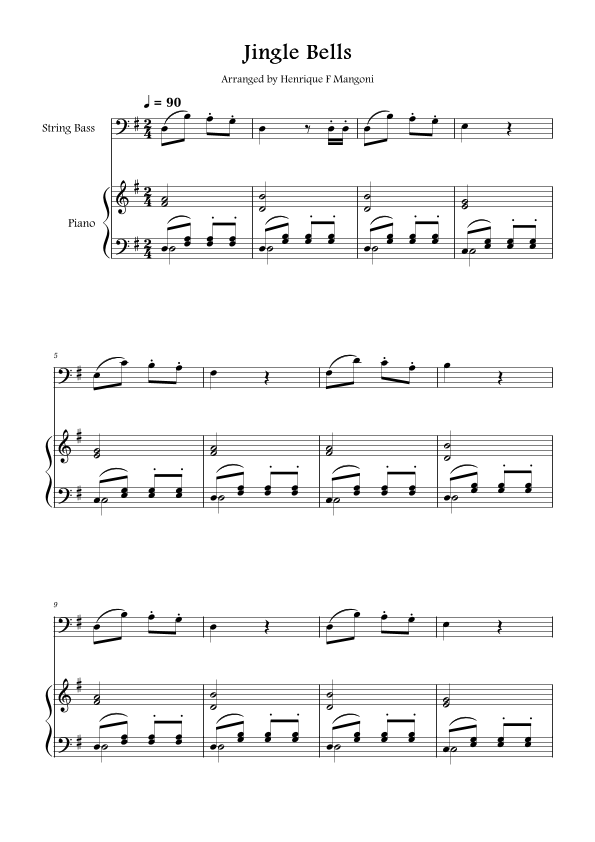 Jingle Bells

Arranged by Henrique F Mangoni

♩ = 90

String Bass

Piano

5

9